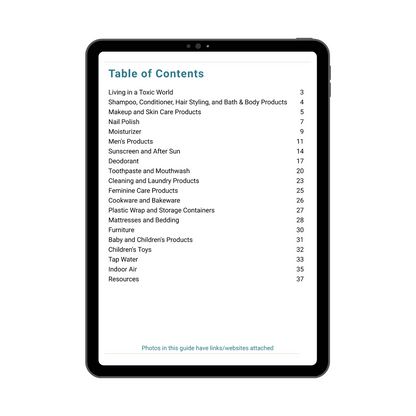 Table of Contents

| | |
|---|---|
| Living in a Toxic World | 3 |
| Shampoo, Conditioner, Hair Styling, and Bath & Body Products | 4 |
| Makeup and Skin Care Products | 5 |
| Nail Polish | 7 |
| Moisturizer | 9 |
| Men's Products | 11 |
| Sunscreen and After Sun | 14 |
| Deodorant | 17 |
| Toothpaste and Mouthwash | 20 |
| Cleaning and Laundry Products | 23 |
| Feminine Care Products | 25 |
| Cookware and Bakeware | 26 |
| Plastic Wrap and Storage Containers | 27 |
| Mattresses and Bedding | 28 |
| Furniture | 30 |
| Baby and Children's Products | 31 |
| Children's Toys | 32 |
| Tap Water | 33 |
| Indoor Air | 35 |
| Resources | 37 |

Photos in this guide have links/websites attached